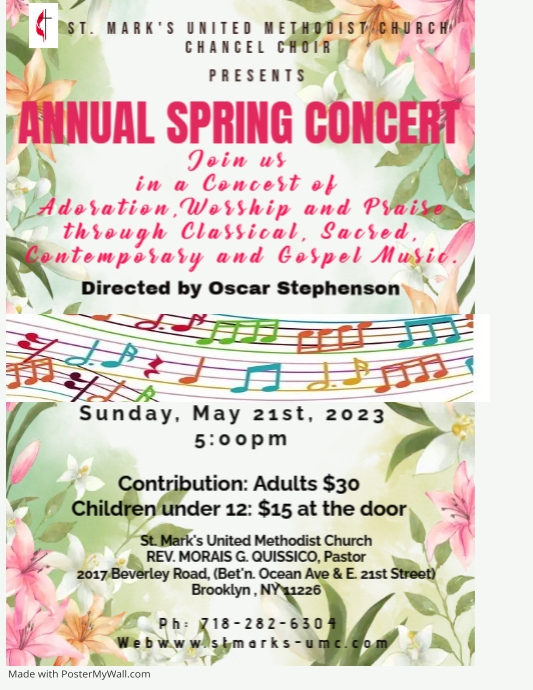 ST. MARK'S UNITED METHODIST CHURCH
CHANCEL CHOIR
PRESENTS

ANNUAL SPRING CONCERT

Join us in a Concert of Adoration,Worship and Praise through Classical, Sacred, Contemporary and Gospel Music.

Directed by Oscar Stephenson

Sunday, May 21st, 2023
5:00pm

Contribution: Adults $30
Children under 12: $15 at the door

St. Mark's United Methodist Church
REV. MORAIS G. QUISSICO, Pastor
2017 Beverley Road, (Bet'n. Ocean Ave & E. 21st Street)
Brooklyn , NY 11226

Ph: 718-282-6304
Webwww.stmarks-umc.com

Made with PosterMyWall.com